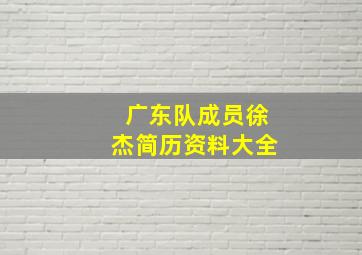 广东队成员徐杰简历资料大全